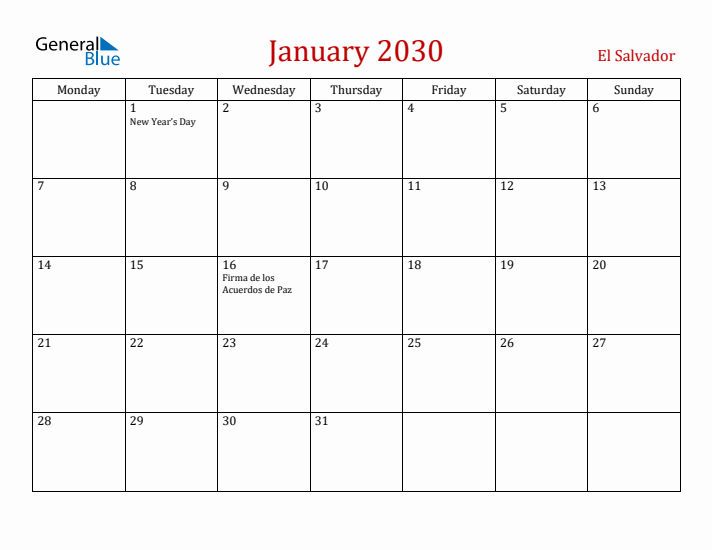 General Blue

January 2030

El Salvador

| Monday | Tuesday | Wednesday | Thursday | Friday | Saturday | Sunday |
|---|---|---|---|---|---|---|
| | 1 New Year's Day | 2 | 3 | 4 | 5 | 6 |
| 7 | 8 | 9 | 10 | 11 | 12 | 13 |
| 14 | 15 | 16 Firma de los Acuerdos de Paz | 17 | 18 | 19 | 20 |
| 21 | 22 | 23 | 24 | 25 | 26 | 27 |
| 28 | 29 | 30 | 31 | | | |